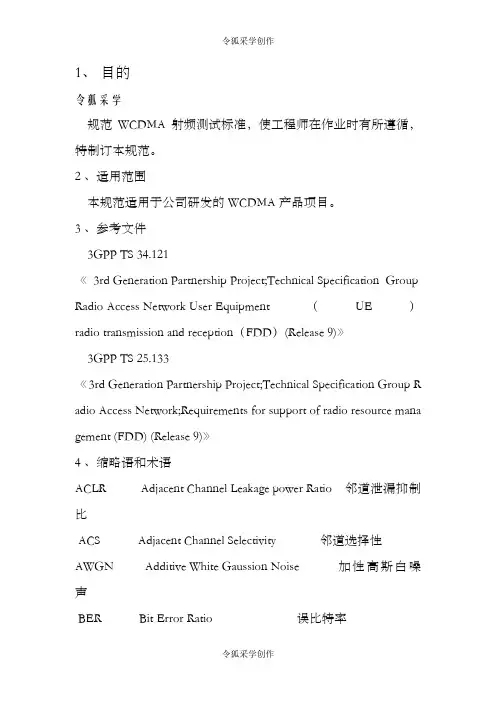 令狐采学创作

1、 目的

令狐采学

规范 WCDMA 射频测试标准，使工程师在作业时有所遵循，特制订本规范。

2、适用范围

本规范适用于公司研发的 WCDMA 产品项目。

3、参考文件

3GPP TS 34.121

《 3rd Generation Partnership Project;Technical Specification Group Radio Access Network User Equipment ( UE ) radio transmission and reception（FDD）(Release 9)》

3GPP TS 25.133

《3rd Generation Partnership Project;Technical Specification Group Radio Access Network;Requirements for support of radio resource management (FDD) (Release 9)》

4、缩略语和术语

ACLR Adjacent Channel Leakage power Ratio 邻道泄漏抑制比

ACS Adjacent Channel Selectivity 邻道选择性

AWGN Additive White Gaussion Noise 加性高斯白噪声

BER Bit Error Ratio 误比特率

令狐采学创作